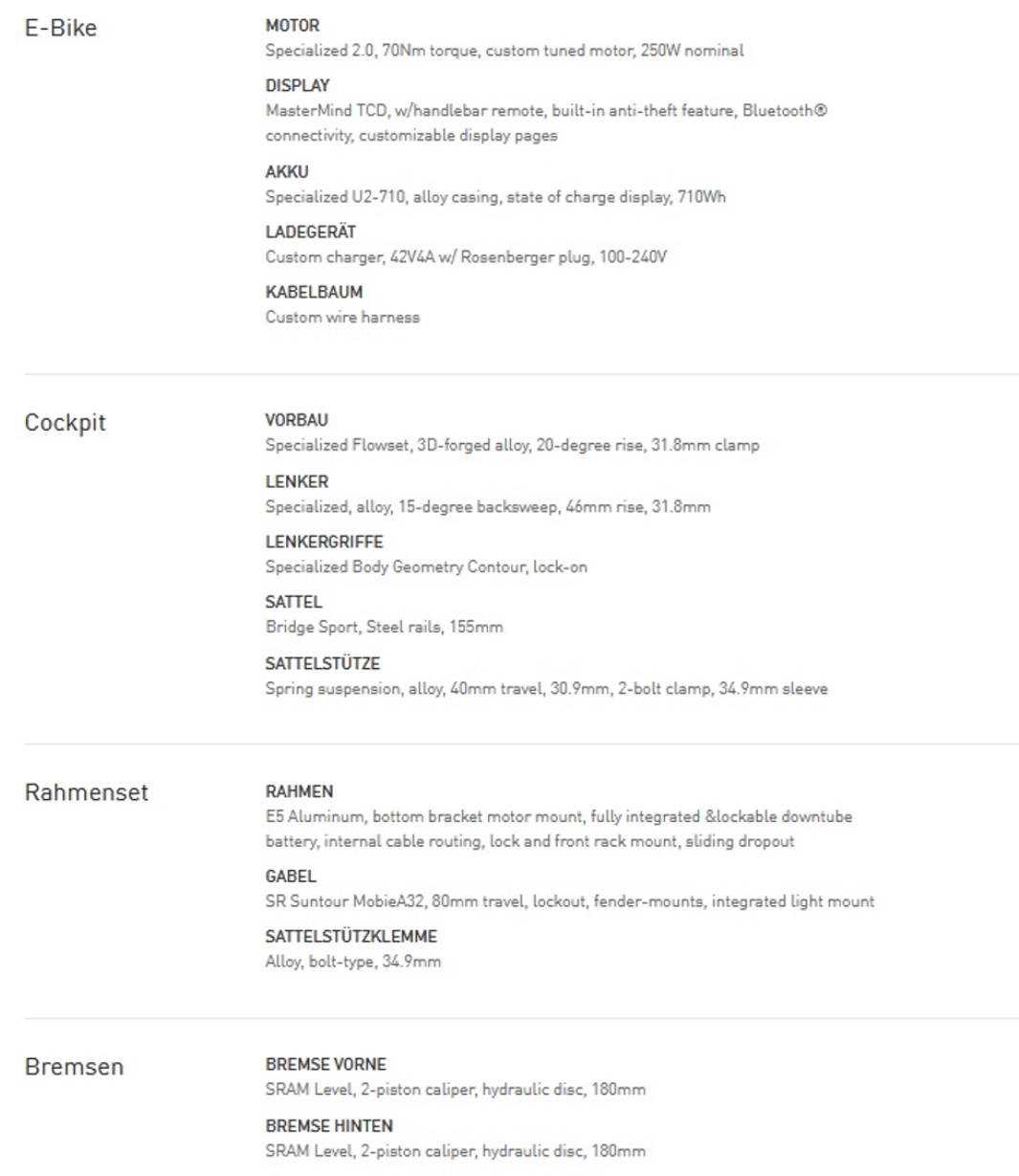 E-Bike

MOTOR
Specialized 2.0, 70Nm torque, custom tuned motor, 250W nominal

DISPLAY
MasterMind TCD, w/handlebar remote, built-in anti-theft feature, Bluetooth® connectivity, customizable display pages

AKKU
Specialized U2-710, alloy casing, state of charge display, 710Wh

LADEGERÄT
Custom charger, 42V4A w/ Rosenberger plug, 100-240V

KABELBAUM
Custom wire harness

Cockpit

VORBAU
Specialized Flowset, 3D-forged alloy, 20-degree rise, 31.8mm clamp

LENKER
Specialized, alloy, 15-degree backsweep, 46mm rise, 31.8mm

LENKERGRIFFE
Specialized Body Geometry Contour, lock-on

SATTEL
Bridge Sport, Steel rails, 155mm

SATTELSTÜTZE
Spring suspension, alloy, 40mm travel, 30.9mm, 2-bolt clamp, 34.9mm sleeve

Rahmenset

RAHMEN
E5 Aluminum, bottom bracket motor mount, fully integrated &lockable downtube battery, internal cable routing, lock and front rack mount, sliding dropout

GABEL
SR Suntour MobieA32, 80mm travel, lockout, fender-mounts, integrated light mount

SATTELSTÜTZKLEMME
Alloy, bolt-type, 34.9mm

Bremsen

BREMSE VORNE
SRAM Level, 2-piston caliper, hydraulic disc, 180mm

BREMSE HINTEN
SRAM Level, 2-piston caliper, hydraulic disc, 180mm